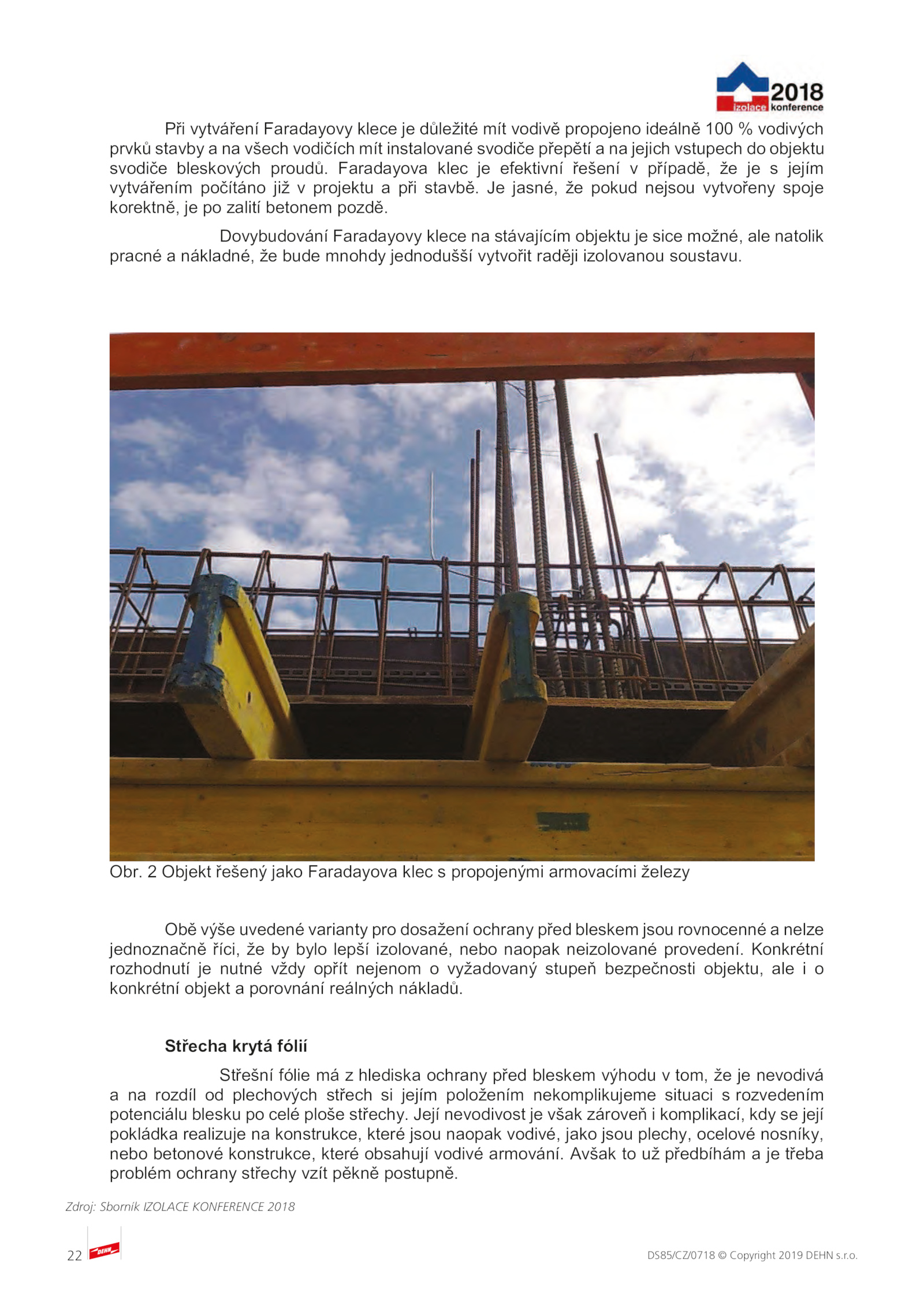 2018
izolace konference

Při vytváření Faradayovy klece je důležité mít vodivě propojeno ideálně 100 % vodivých prvků stavby a na všech vodičích mít instalované svodiče přepětí a na jejich vstupech do objektu svodiče bleskových proudů. Faradayova klec je efektivní řešení v případě, že je s jejím vytvářením počítáno již v projektu a při stavbě. Je jasné, že pokud nejsou vytvořeny spoje korektně, je po zalití betonem pozdě.

Dovybudování Faradayovy klece na stávajícím objektu je sice možné, ale natolik pracné a nákladné, že bude mnohdy jednodušší vytvořit raději izolovanou soustavu.

Obr. 2 Objekt řešený jako Faradayova klec s propojenými armovacími železy

Obě výše uvedené varianty pro dosažení ochrany před bleskem jsou rovnocenné a nelze jednoznačně říci, že by bylo lepší izolované, nebo naopak neizolované provedení. Konkrétní rozhodnutí je nutné vždy opřít nejenom o vyžadovaný stupeň bezpečnosti objektu, ale i o konkrétní objekt a porovnání reálných nákladů.

Střecha krytá fólií

Střešní fólie má z hlediska ochrany před bleskem výhodu v tom, že je nevodivá a na rozdíl od plechových střech si jejím položením nekomplikujeme situaci s rozvedením potenciálu blesku po celé ploše střechy. Její nevodivost je však zároveň i komplikací, kdy se její pokládka realizuje na konstrukce, které jsou naopak vodivé, jako jsou plechy, ocelové nosníky, nebo betonové konstrukce, které obsahují vodivé armování. Avšak to už předbíhám a je třeba problém ochrany střechy vzít pěkně postupně.

Zdroj: Sborník IZOLACE KONFERENCE 2018

22 DEHN

DS85/CZ/0718 © Copyright 2019 DEHN s.r.o.